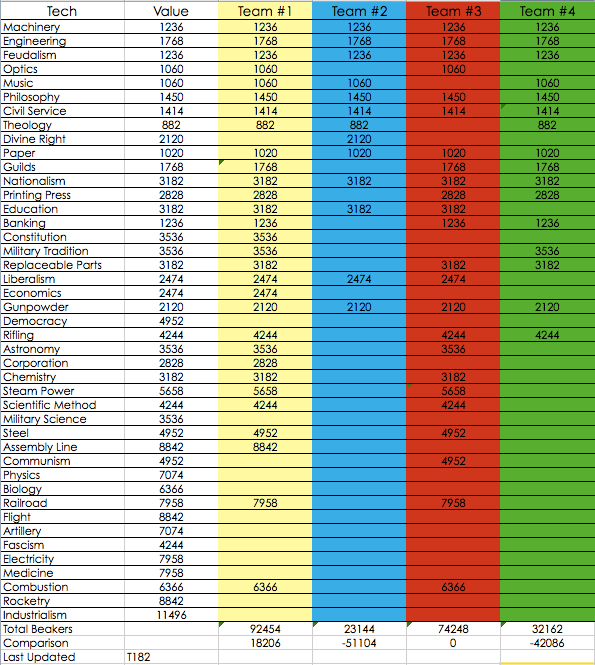 | Tech | Value | Team #1 | Team #2 | Team #3 | Team #4 |
|---|---|---|---|---|---|
| Machinery | 1236 | 1236 | 1236 | 1236 | 1236 |
| Engineering | 1768 | 1768 | 1768 | 1768 | 1768 |
| Feudalism | 1236 | 1236 | 1236 | 1236 | 1236 |
| Optics | 1060 | 1060 |  | 1060 |  |
| Music | 1060 | 1060 | 1060 |  | 1060 |
| Philosophy | 1450 | 1450 | 1450 | 1450 | 1450 |
| Civil Service | 1414 | 1414 | 1414 | 1414 | 1414 |
| Theology | 882 | 882 | 882 |  | 882 |
| Divine Right | 2120 |  | 2120 |  |  |
| Paper | 1020 | 1020 | 1020 | 1020 | 1020 |
| Guilds | 1768 | 1768 |  | 1768 | 1768 |
| Nationalism | 3182 | 3182 | 3182 | 3182 | 3182 |
| Printing Press | 2828 | 2828 |  | 2828 | 2828 |
| Education | 3182 | 3182 | 3182 | 3182 |  |
| Banking | 1236 | 1236 |  | 1236 | 1236 |
| Constitution | 3536 | 3536 |  |  |  |
| Military Tradition | 3536 | 3536 |  |  | 3536 |
| Replaceable Parts | 3182 | 3182 |  | 3182 | 3182 |
| Liberalism | 2474 | 2474 | 2474 | 2474 |  |
| Economics | 2474 | 2474 |  |  |  |
| Gunpowder | 2120 | 2120 | 2120 | 2120 | 2120 |
| Democracy | 4952 |  |  |  |  |
| Rifling | 4244 | 4244 |  | 4244 | 4244 |
| Astronomy | 3536 | 3536 |  | 3536 |  |
| Corporation | 2828 | 2828 |  |  |  |
| Chemistry | 3182 | 3182 |  | 3182 |  |
| Steam Power | 5658 | 5658 |  | 5658 |  |
| Scientific Method | 4244 | 4244 |  | 4244 |  |
| Military Science | 3536 |  |  |  |  |
| Steel | 4952 | 4952 |  | 4952 |  |
| Assembly Line | 8842 | 8842 |  |  |  |
| Communism | 4952 |  |  | 4952 |  |
| Physics | 7074 |  |  |  |  |
| Biology | 6366 |  |  |  |  |
| Railroad | 7958 | 7958 |  | 7958 |  |
| Flight | 8842 |  |  |  |  |
| Artillery | 7074 |  |  |  |  |
| Fascism | 4244 |  |  |  |  |
| Electricity | 7958 |  |  |  |  |
| Medicine | 7958 |  |  |  |  |
| Combustion | 6366 | 6366 |  | 6366 |  |
| Rocketry | 8842 |  |  |  |  |
| Industrialism | 11496 |  |  |  |  |
| Total Beakers |  | 92454 | 23144 | 74248 | 32162 |
| Comparison |  | 18206 | -51104 | 0 | -42086 |
| Last Updated | T182 |  |  |  |  |